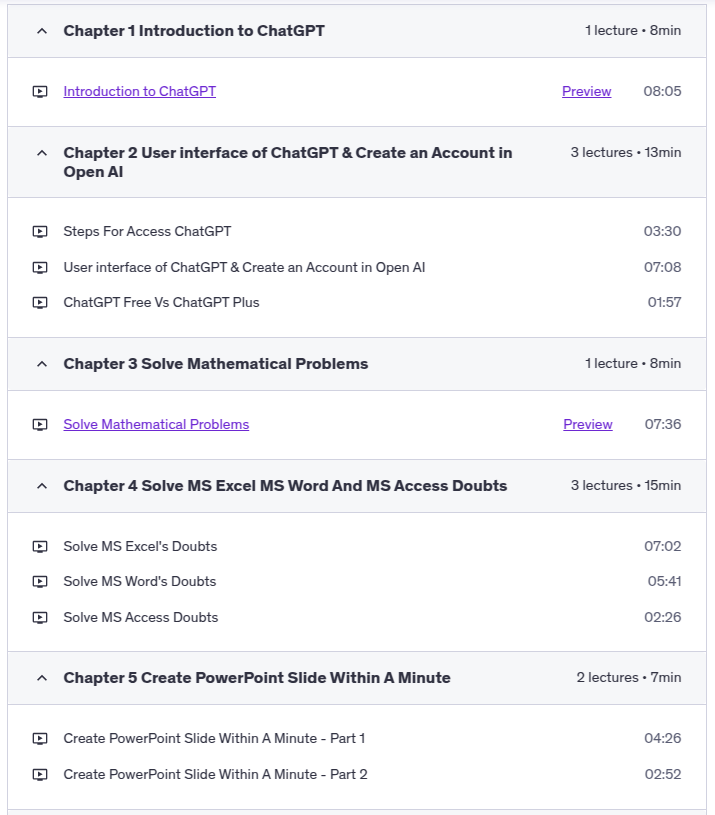 Chapter 1 Introduction to ChatGPT 1 lecture • 8min

Introduction to ChatGPT Preview 08:05

Chapter 2 User interface of ChatGPT & Create an Account in Open AI 3 lectures • 13min

Steps For Access ChatGPT 03:30

User interface of ChatGPT & Create an Account in Open AI 07:08

ChatGPT Free Vs ChatGPT Plus 01:57

Chapter 3 Solve Mathematical Problems 1 lecture • 8min

Solve Mathematical Problems Preview 07:36

Chapter 4 Solve MS Excel MS Word And MS Access Doubts 3 lectures • 15min

Solve MS Excel's Doubts 07:02

Solve MS Word's Doubts 05:41

Solve MS Access Doubts 02:26

Chapter 5 Create PowerPoint Slide Within A Minute 2 lectures • 7min

Create PowerPoint Slide Within A Minute - Part 1 04:26

Create PowerPoint Slide Within A Minute - Part 2 02:52